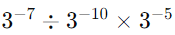 $3^{-7} \div 3^{-10} \times 3^{-5}$